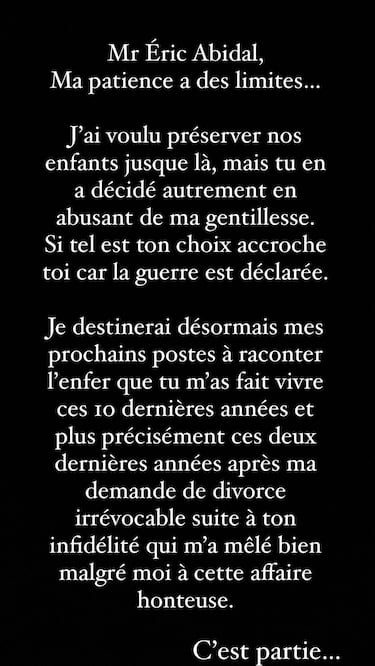 Mr Éric Abidal,
Ma patience a des limites…

J'ai voulu préserver nos enfants jusque là, mais tu en a décidé autrement en abusant de ma gentillesse. Si tel est ton choix accroche toi car la guerre est déclarée.

Je destinerai désormais mes prochains postes à raconter l'enfer que tu m'as fait vivre ces 10 dernières années et plus précisément ces deux dernières années après ma demande de divorce irrévocable suite à ton infidélité qui m'a mêlé bien malgré moi à cette affaire honteuse.

C'est partie…